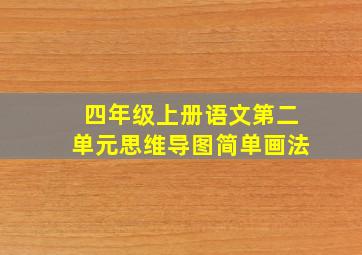 四年级上册语文第二单元思维导图简单画法